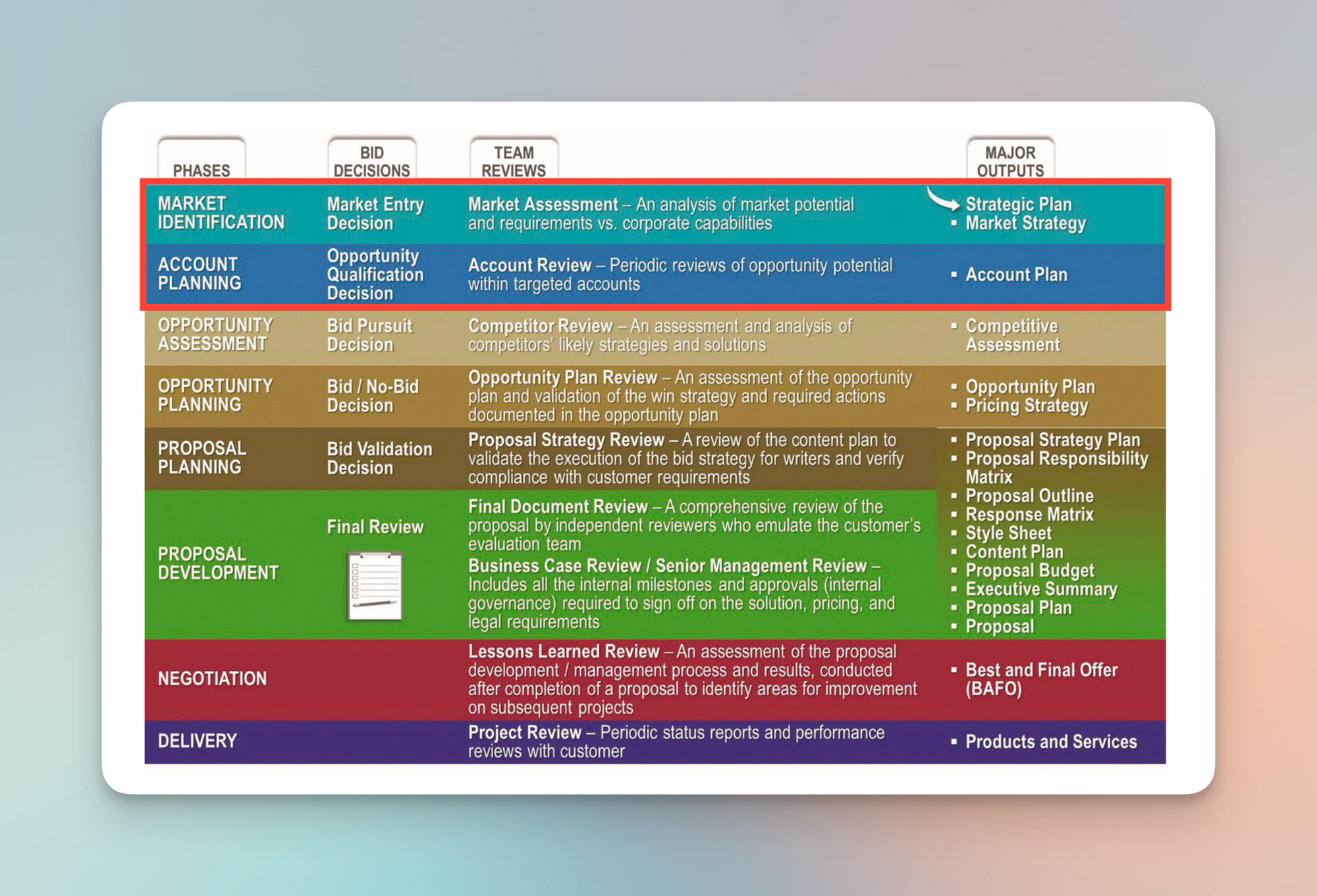 | PHASES | BID DECISIONS | TEAM REVIEWS | MAJOR OUTPUTS |
|---|---|---|---|
| MARKET IDENTIFICATION | Market Entry Decision | Market Assessment – An analysis of market potential and requirements vs. corporate capabilities | Strategic Plan ▪ Market Strategy |
| ACCOUNT PLANNING | Opportunity Qualification Decision | Account Review – Periodic reviews of opportunity potential within targeted accounts | ▪ Account Plan |
| OPPORTUNITY ASSESSMENT | Bid Pursuit Decision | Competitor Review – An assessment and analysis of competitors' likely strategies and solutions | ▪ Competitive Assessment |
| OPPORTUNITY PLANNING | Bid / No-Bid Decision | Opportunity Plan Review – An assessment of the opportunity plan and validation of the win strategy and required actions documented in the opportunity plan | ▪ Opportunity Plan ▪ Pricing Strategy |
| PROPOSAL PLANNING | Bid Validation Decision | Proposal Strategy Review – A review of the content plan to validate the execution of the bid strategy for writers and verify compliance with customer requirements | ▪ Proposal Strategy Plan ▪ Proposal Responsibility Matrix ▪ Proposal Outline ▪ Response Matrix ▪ Style Sheet ▪ Content Plan ▪ Proposal Budget ▪ Executive Summary ▪ Proposal Plan ▪ Proposal |
| PROPOSAL DEVELOPMENT | Final Review | Final Document Review – A comprehensive review of the proposal by independent reviewers who emulate the customer's evaluation team Business Case Review / Senior Management Review – Includes all the internal milestones and approvals (internal governance) required to sign off on the solution, pricing, and legal requirements | |
| NEGOTIATION | | Lessons Learned Review – An assessment of the proposal development / management process and results, conducted after completion of a proposal to identify areas for improvement on subsequent projects | ▪ Best and Final Offer (BAFO) |
| DELIVERY | | Project Review – Periodic status reports and performance reviews with customer | ▪ Products and Services |